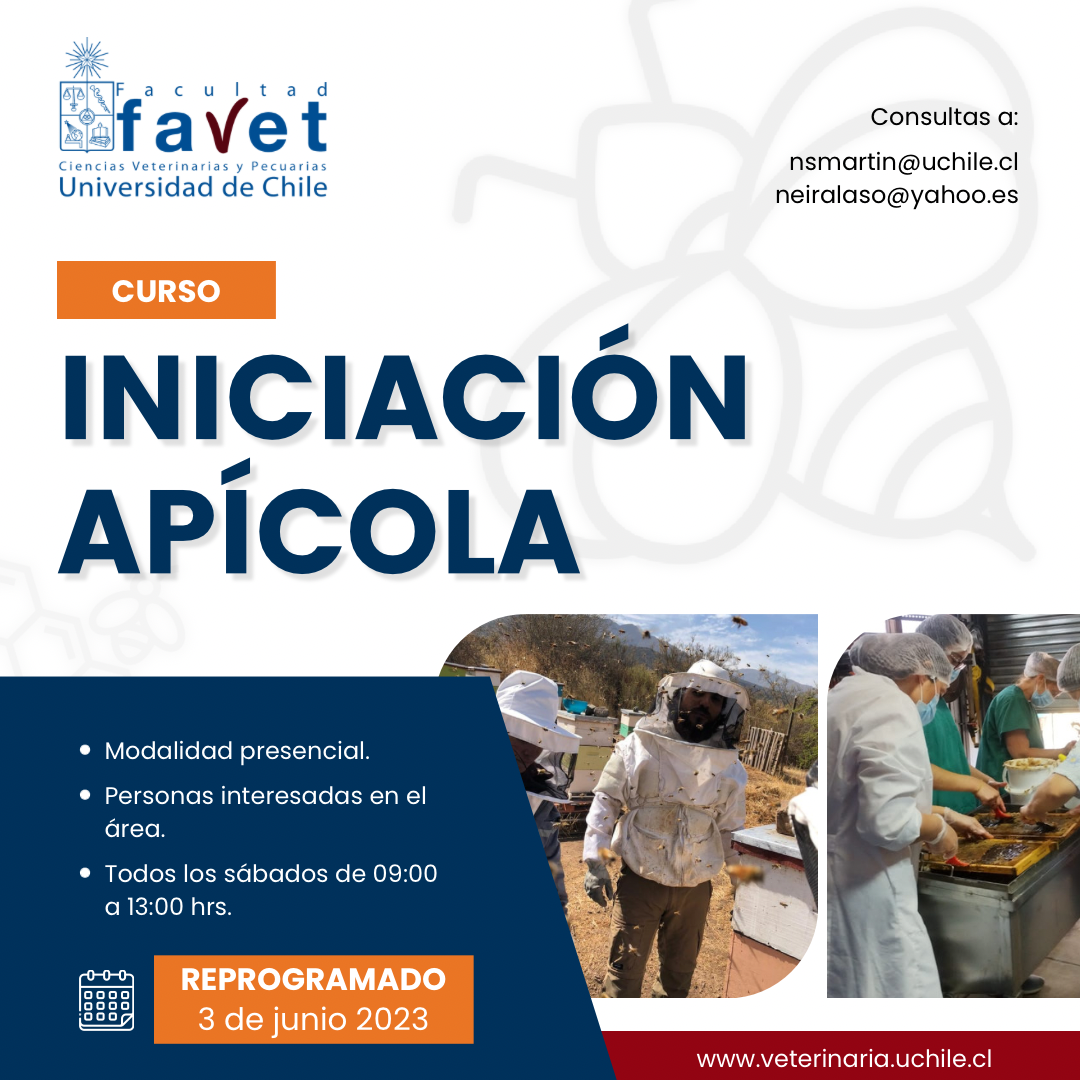 Facultad
favet
Ciencias Veterinarias y Pecuarias
Universidad de Chile

Consultas a:
nsmartin@uchile.cl
neiralaso@yahoo.es

CURSO

INICIACIÓN APÍCOLA

• Modalidad presencial.
• Personas interesadas en el área.
• Todos los sábados de 09:00 a 13:00 hrs.

REPROGRAMADO
3 de junio 2023

www.veterinaria.uchile.cl